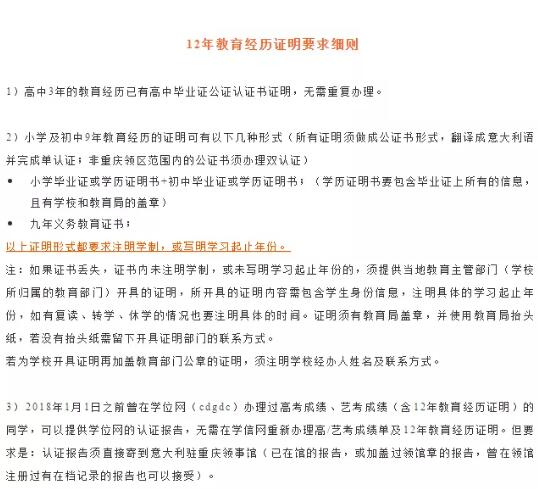 12年教育经历证明要求细则

1）高中3年的教育经历已有高中毕业证公证认证书证明，无需重复办理。

2）小学及初中9年教育经历的证明可有以下几种形式（所有证明须做成公证书形式，翻译成意大利语并完成单认证；非重庆领区范围内的公证书须办理双认证）

• 小学毕业证或学历证明书+初中毕业证或学历证明书；（学历证明书要包含毕业证上所有的信息，且有学校和教育局的盖章）

• 九年义务教育证书；

以上证明形式都要求注明学制，或写明学习起止年份。

注：如果证书丢失，证书内未注明学制，或未写明学习起止年份的，须提供当地教育主管部门（学校所归属的教育部门）开具的证明，所开具的证明内容需包含学生身份信息，注明具体的学习起止年份，如有复读、转学、休学的情况也要注明具体的时间。证明须有教育局盖章，并使用教育局抬头纸，若没有抬头纸需留下开具证明部门的联系方式。

若为学校开具证明再加盖教育部门公章的证明，须注明学校经办人姓名及联系方式。

3）2018年1月1日之前曾在学位网（cdgdc）办理过高考成绩、艺考成绩（含12年教育经历证明）的同学，可以提供学位网的认证报告，无需在学信网重新办理高/艺考成绩单及12年教育经历证明。但要求是：认证报告须直接寄到意大利驻重庆领事馆（已在馆的报告，或加盖过领馆章的报告，曾在领馆注册过有在档记录的报告也可以接受）。